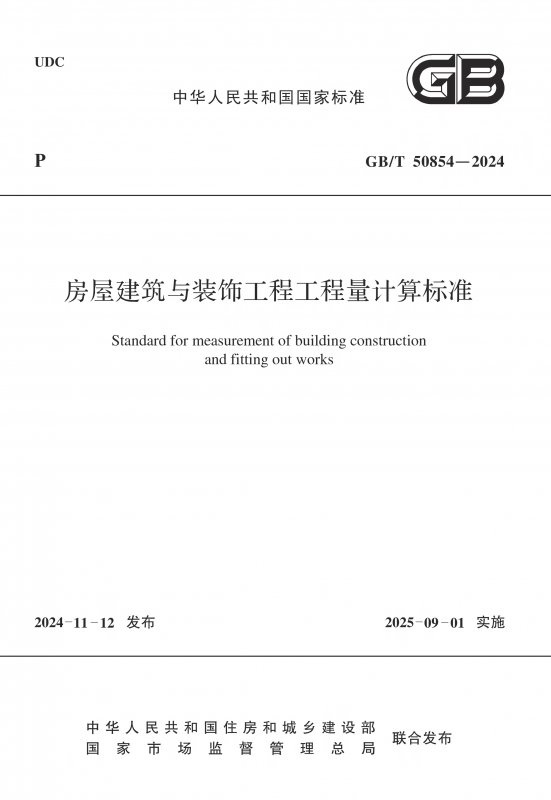 UDC

中华人民共和国国家标准

GB

P

GB/T 50854—2024

房屋建筑与装饰工程工程量计算标准

Standard for measurement of building construction and fitting out works

2024-11-12 发布

2025-09-01 实施

中华人民共和国住房和城乡建设部
国家市场监督管理总局
联合发布